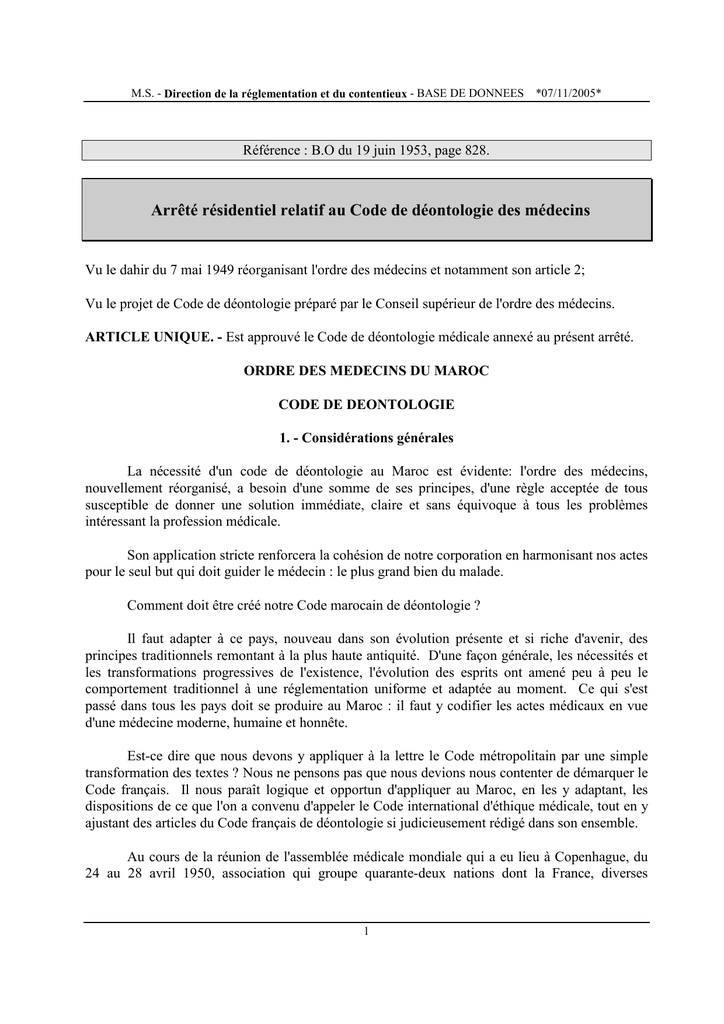 M.S. - Direction de la réglementation et du contentieux - BASE DE DONNEES *07/11/2005*

Référence : B.O du 19 juin 1953, page 828.

Arrêté résidentiel relatif au Code de déontologie des médecins

Vu le dahir du 7 mai 1949 réorganisant l'ordre des médecins et notamment son article 2;

Vu le projet de Code de déontologie préparé par le Conseil supérieur de l'ordre des médecins.

ARTICLE UNIQUE. - Est approuvé le Code de déontologie médicale annexé au présent arrêté.

ORDRE DES MEDECINS DU MAROC

CODE DE DEONTOLOGIE

1. - Considérations générales

La nécessité d'un code de déontologie au Maroc est évidente: l'ordre des médecins, nouvellement réorganisé, a besoin d'une somme de ses principes, d'une règle acceptée de tous susceptible de donner une solution immédiate, claire et sans équivoque à tous les problèmes intéressant la profession médicale.

Son application stricte renforcera la cohésion de notre corporation en harmonisant nos actes pour le seul but qui doit guider le médecin : le plus grand bien du malade.

Comment doit être créé notre Code marocain de déontologie ?

Il faut adapter à ce pays, nouveau dans son évolution présente et si riche d'avenir, des principes traditionnels remontant à la plus haute antiquité. D'une façon générale, les nécessités et les transformations progressives de l'existence, l'évolution des esprits ont amené peu à peu le comportement traditionnel à une réglementation uniforme et adaptée au moment. Ce qui s'est passé dans tous les pays doit se produire au Maroc : il faut y codifier les actes médicaux en vue d'une médecine moderne, humaine et honnête.

Est-ce dire que nous devons y appliquer à la lettre le Code métropolitain par une simple transformation des textes ? Nous ne pensons pas que nous devions nous contenter de démarquer le Code français. Il nous paraît logique et opportun d'appliquer au Maroc, en les y adaptant, les dispositions de ce que l'on a convenu d'appeler le Code international d'éthique médicale, tout en y ajustant des articles du Code français de déontologie si judicieusement rédigé dans son ensemble.

Au cours de la réunion de l'assemblée médicale mondiale qui a eu lieu à Copenhague, du 24 au 28 avril 1950, association qui groupe quarante-deux nations dont la France, diverses

1